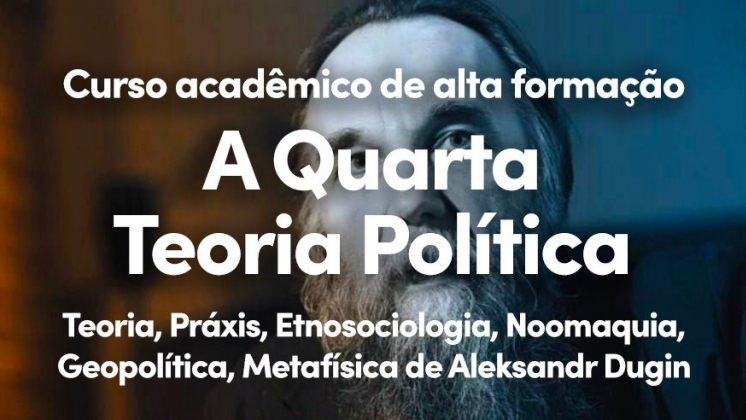 Curso acadêmico de alta formação

A Quarta Teoria Política

Teoria, Práxis, Etnosociologia, Noomaquia, Geopolítica, Metafísica de Aleksandr Dugin